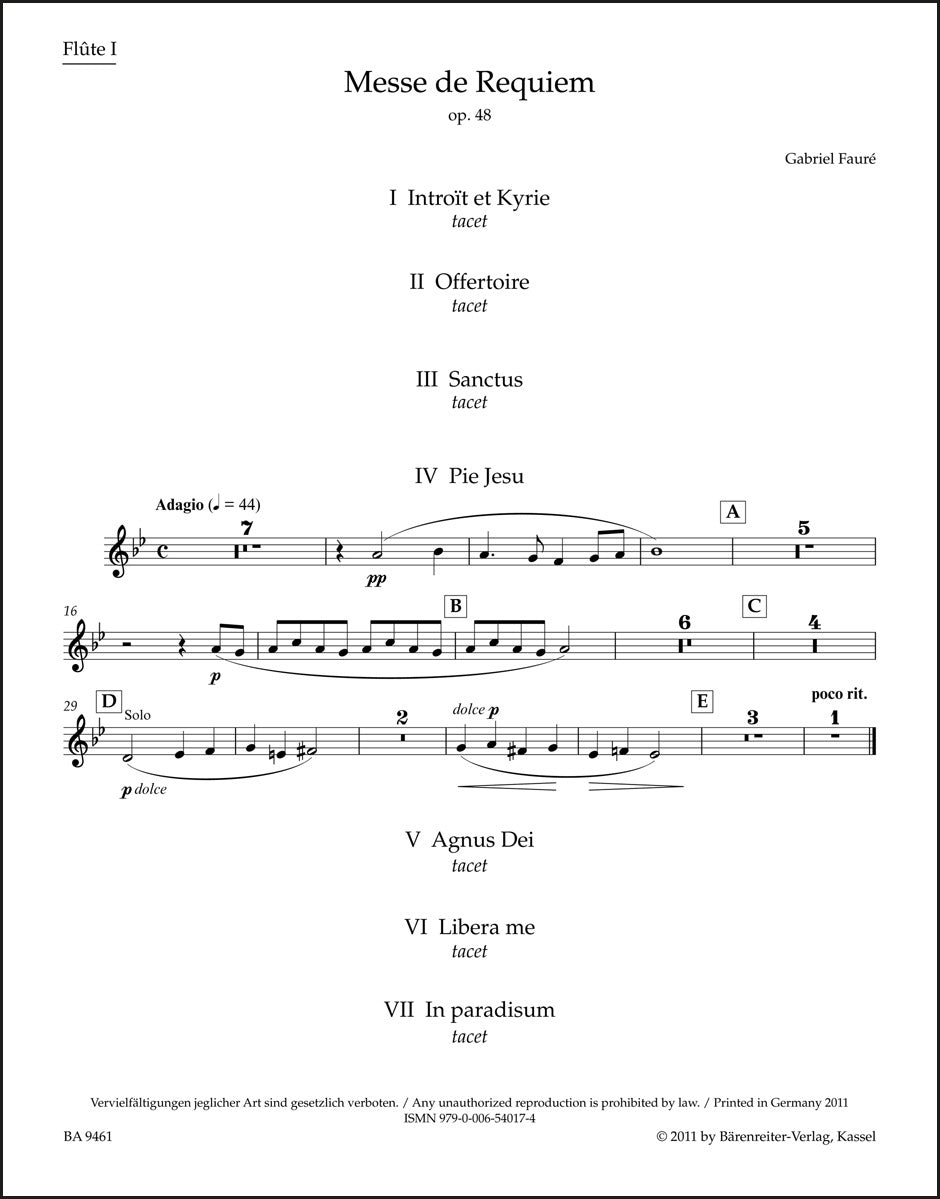 Flûte I

Messe de Requiem
op. 48

Gabriel Fauré

I Introït et Kyrie
tacet

II Offertoire
tacet

III Sanctus
tacet

IV Pie Jesu

Adagio (♩ = 44)

7

pp

A

5

16

p

B

6

C

4

29

D

Solo

p dolce

2

dolce p

E

3

poco rit.

1

V Agnus Dei
tacet

VI Libera me
tacet

VII In paradisum
tacet

Vervielfältigungen jeglicher Art sind gesetzlich verboten. / Any unauthorized reproduction is prohibited by law. / Printed in Germany 2011
ISMN 979-0-006-54017-4

BA 9461

© 2011 by Bärenreiter-Verlag, Kassel